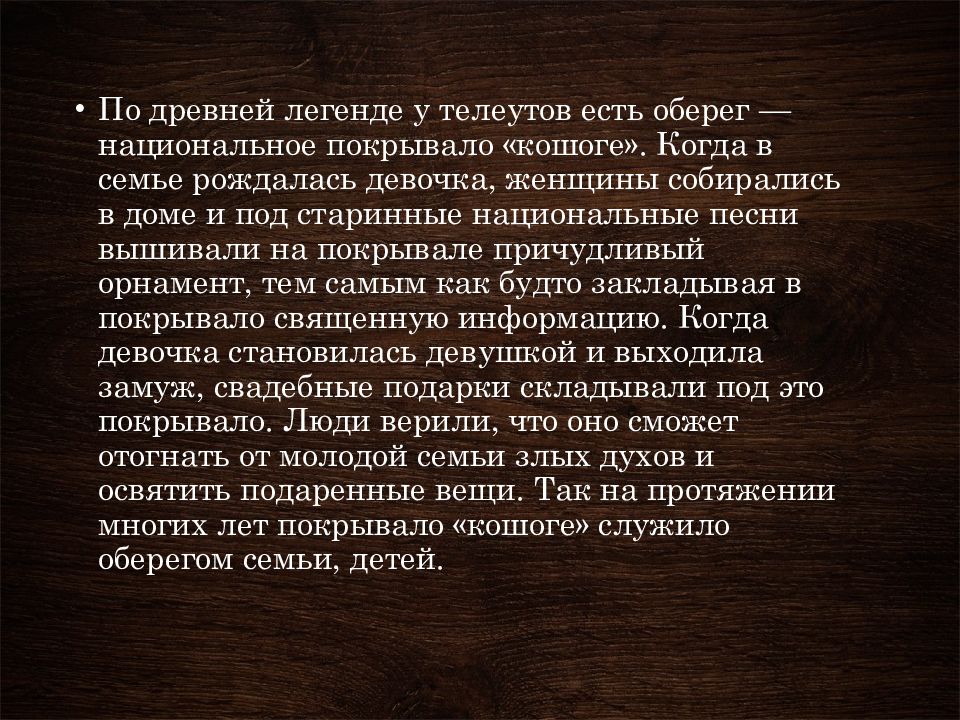 • По древней легенде у телеутов есть оберег — национальное покрывало «кошоге». Когда в семье рождалась девочка, женщины собирались в доме и под старинные национальные песни вышивали на покрывале причудливый орнамент, тем самым как будто закладывая в покрывало священную информацию. Когда девочка становилась девушкой и выходила замуж, свадебные подарки складывали под это покрывало. Люди верили, что оно сможет отогнать от молодой семьи злых духов и освятить подаренные вещи. Так на протяжении многих лет покрывало «кошоге» служило оберегом семьи, детей.